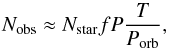 $N_{\mathrm{obs}} \approx N_{\mathrm{star}} f P \frac{T}{P_{\mathrm{orb}}},$